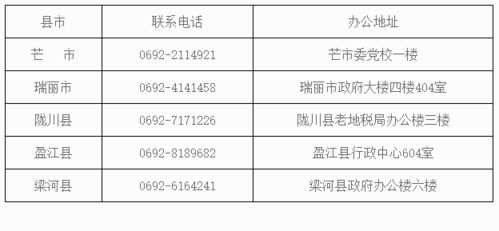 | 县市 | 联系电话 | 办公地址 |
|---|---|---|
| 芒　市 | 0692-2114921 | 芒市委党校一楼 |
| 瑞丽市 | 0692-4141458 | 瑞丽市政府大楼四楼404室 |
| 陇川县 | 0692-7171226 | 陇川县老地税局办公楼三楼 |
| 盈江县 | 0692-8189682 | 盈江县行政中心604室 |
| 梁河县 | 0692-6164241 | 梁河县政府办公楼六楼 |